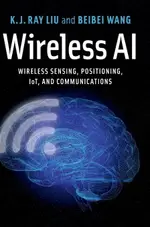 K.J. RAY LIU and BEIBEI WANG

Wireless AI

WIRELESS SENSING, POSITIONING, IoT, AND COMMUNICATIONS